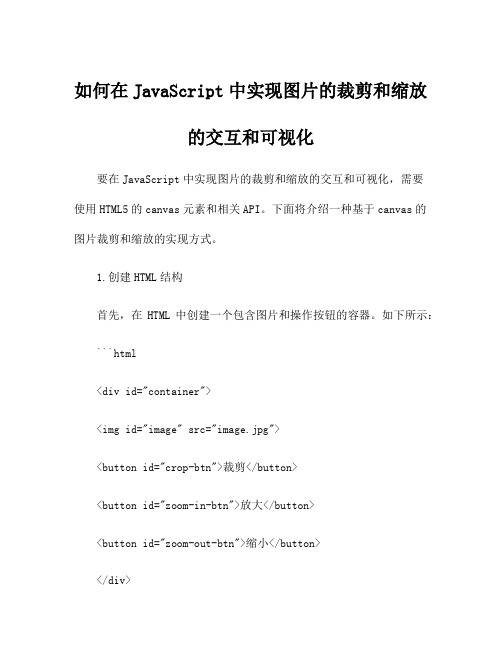 如何在 JavaScript 中实现图片的裁剪和缩放的交互和可视化

要在 JavaScript 中实现图片的裁剪和缩放的交互和可视化，需要使用 HTML5 的 canvas 元素和相关 API。下面将介绍一种基于 canvas 的图片裁剪和缩放的实现方式。

1.创建 HTML 结构

首先，在 HTML 中创建一个包含图片和操作按钮的容器。如下所示：

```html

<div id="container">

<img id="image" src="image.jpg">

<button id="crop-btn">裁剪</button>

<button id="zoom-in-btn">放大</button>

<button id="zoom-out-btn">缩小</button>

</div>